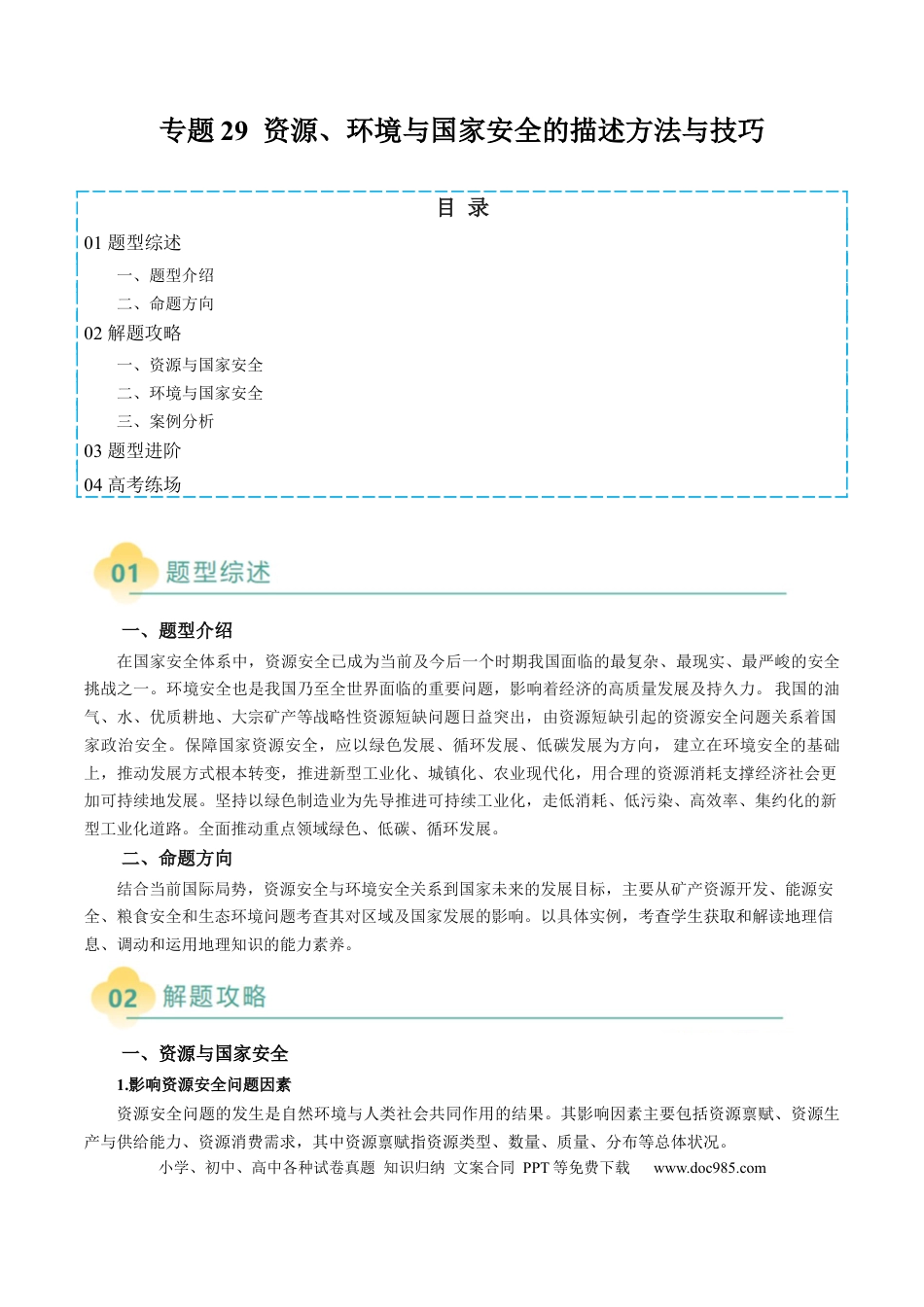 专题29 资源、环境与国家安全的描述方法与技巧

目 录

01题型综述

一、题型介绍

二、命题方向

02解题攻略

一、资源与国家安全

二、环境与国家安全

三、案例分析

03题型进阶

04高考练场

01 题型综述

一、题型介绍

在国家安全体系中，资源安全已成为当前及今后一个时期我国面临的最复杂、最现实、最严峻的安全挑战之一。环境安全也是我国乃至全世界面临的重要问题，影响着经济的高质量发展及持久力。我国的油气、水、优质耕地、大宗矿产等战略性资源短缺问题日益突出，由资源短缺引起的资源安全问题关系着国家政治安全。保障国家资源安全，应以绿色发展、循环发展、低碳发展为方向，建立在环境安全的基础上，推动发展方式根本转变，推进新型工业化、城镇化、农业现代化，用合理的资源消耗支撑经济社会更加可持续地发展。坚持以绿色制造业为先导推进可持续工业化，走低消耗、低污染、高效率、集约化的新型工业化道路。全面推动重点领域绿色、低碳、循环发展。

二、命题方向

结合当前国际局势，资源安全与环境安全关系到国家未来的发展目标，主要从矿产资源开发、能源安全、粮食安全和生态环境问题考查其对区域及国家发展的影响。以具体实例，考查学生获取和解读地理信息、调动和运用地理知识的能力素养。

02 解题攻略

一、资源与国家安全

1.影响资源安全问题因素

资源安全问题的发生是自然环境与人类社会共同作用的结果。其影响因素主要包括资源禀赋、资源生产与供给能力、资源消费需求，其中资源禀赋指资源类型、数量、质量、分布等总体状况。

小学、初中、高中各种试卷真题 知识归纳 文案合同 PPT等免费下载 www.doc985.com